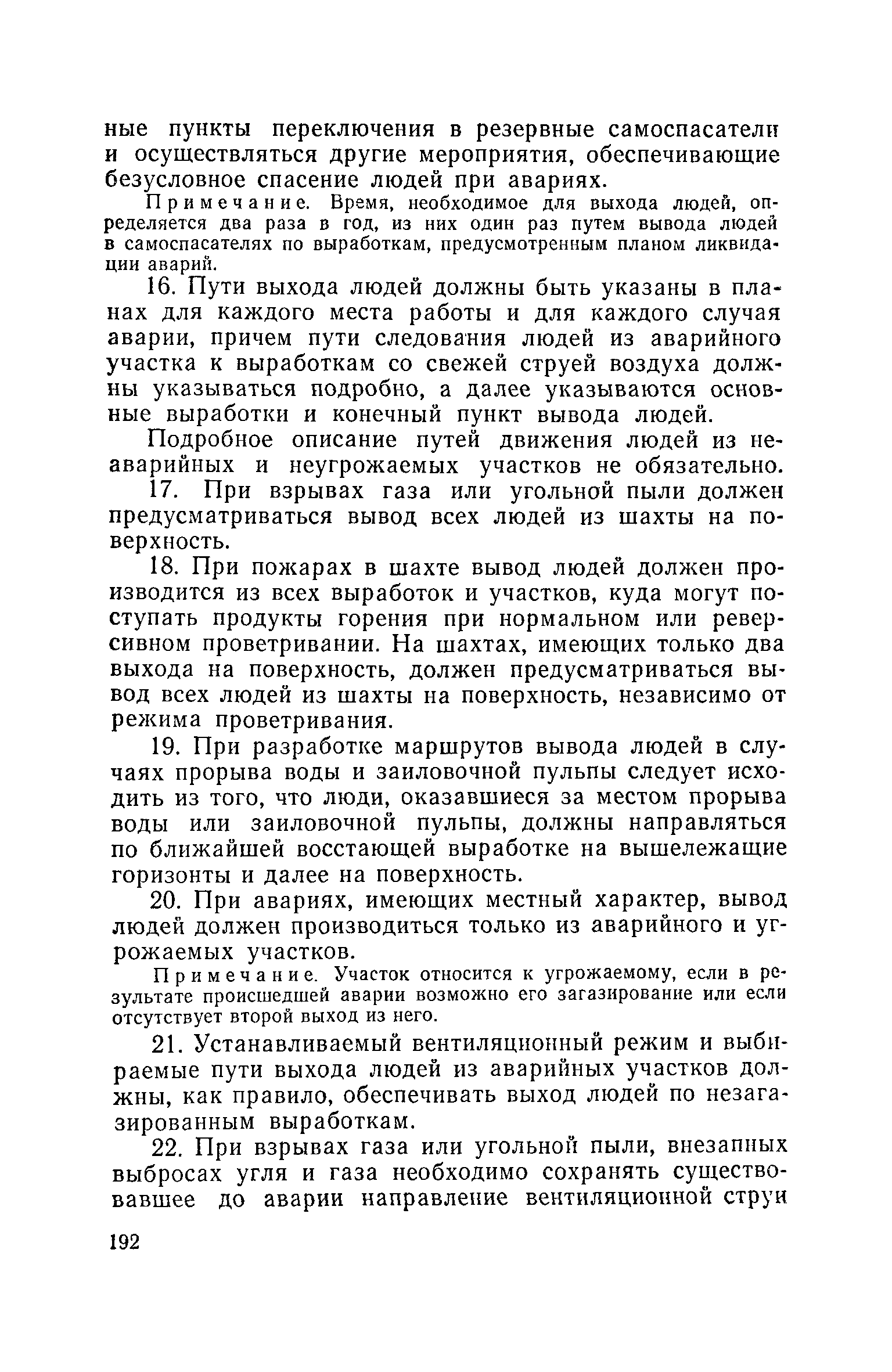 ные пункты переключения в резервные самоспасатели и осуществляться другие мероприятия, обеспечивающие безусловное спасение людей при авариях.

Примечание. Время, необходимое для выхода людей, определяется два раза в год, из них один раз путем вывода людей в самоспасателях по выработкам, предусмотренным планом ликвидации аварий.

16. Пути выхода людей должны быть указаны в планах для каждого места работы и для каждого случая аварии, причем пути следования людей из аварийного участка к выработкам со свежей струей воздуха должны указываться подробно, а далее указываются основные выработки и конечный пункт вывода людей.

Подробное описание путей движения людей из неаварийных и неугрожаемых участков не обязательно.

17. При взрывах газа или угольной пыли должен предусматриваться вывод всех людей из шахты на поверхность.

18. При пожарах в шахте вывод людей должен производится из всех выработок и участков, куда могут поступать продукты горения при нормальном или реверсивном проветривании. На шахтах, имеющих только два выхода на поверхность, должен предусматриваться вывод всех людей из шахты на поверхность, независимо от режима проветривания.

19. При разработке маршрутов вывода людей в случаях прорыва воды и заиловочной пульпы следует исходить из того, что люди, оказавшиеся за местом прорыва воды или заиловочной пульпы, должны направляться по ближайшей восстающей выработке на вышележащие горизонты и далее на поверхность.

20. При авариях, имеющих местный характер, вывод людей должен производиться только из аварийного и угрожаемых участков.

Примечание. Участок относится к угрожаемому, если в результате происшедшей аварии возможно его загазирование или если отсутствует второй выход из него.

21. Устанавливаемый вентиляционный режим и выбираемые пути выхода людей из аварийных участков должны, как правило, обеспечивать выход людей по незагазированным выработкам.

22. При взрывах газа или угольной пыли, внезапных выбросах угля и газа необходимо сохранять существовавшее до аварии направление вентиляционной струи

192